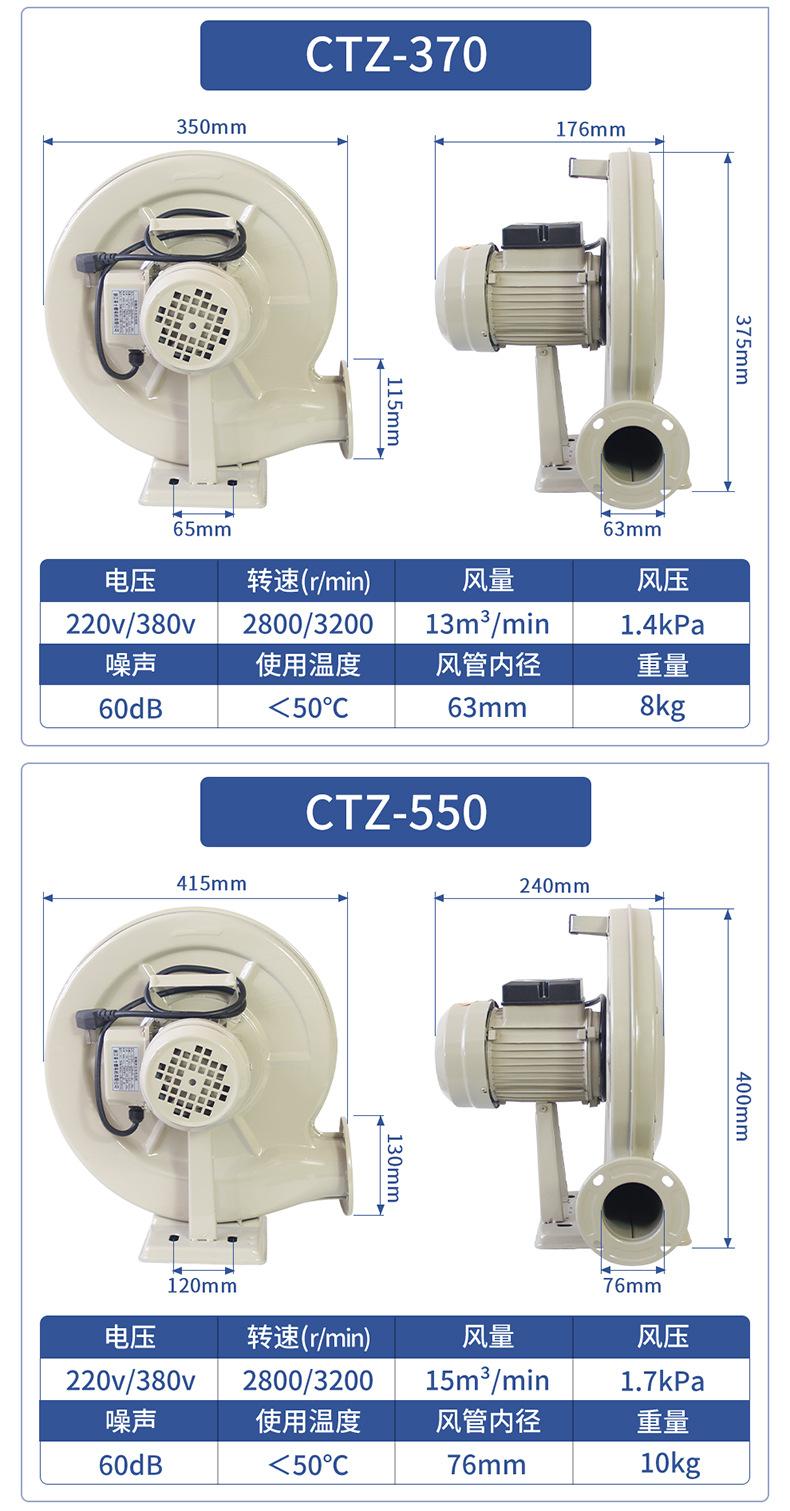 CTZ-370

350mm

176mm

375mm

115mm

65mm

63mm

| 电压 | 转速(r/min) | 风量 | 风压 |
|---|---|---|---|
| 220v/380v | 2800/3200 | $13m^3/min$ | 1.4kPa |
| 噪声 | 使用温度 | 风管内径 | 重量 |
| 60dB | ＜50°C | 63mm | 8kg |

CTZ-550

415mm

240mm

400mm

130mm

120mm

76mm

| 电压 | 转速(r/min) | 风量 | 风压 |
|---|---|---|---|
| 220v/380v | 2800/3200 | $15m^3/min$ | 1.7kPa |
| 噪声 | 使用温度 | 风管内径 | 重量 |
| 60dB | ＜50°C | 76mm | 10kg |